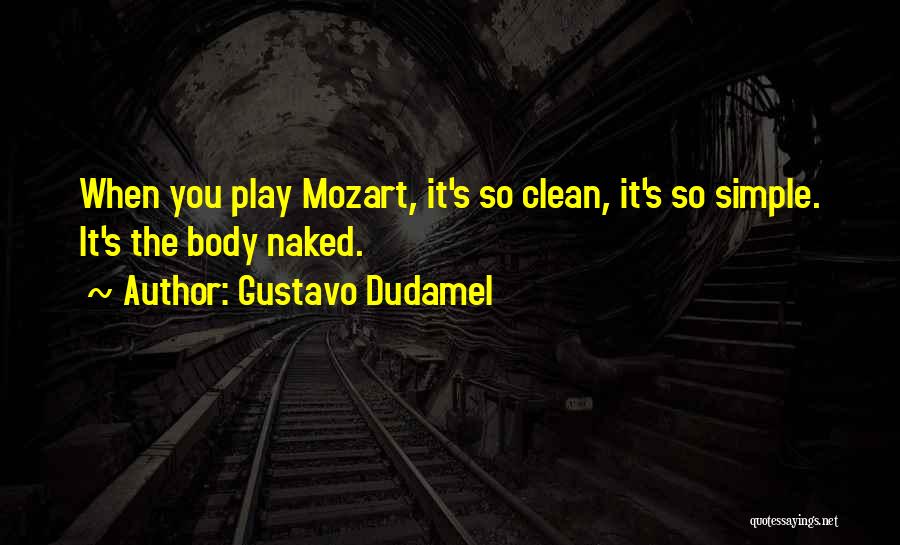 When you play Mozart, it's so clean, it's so simple. It's the body naked.

~ Author: Gustavo Dudamel

quotessayings.net